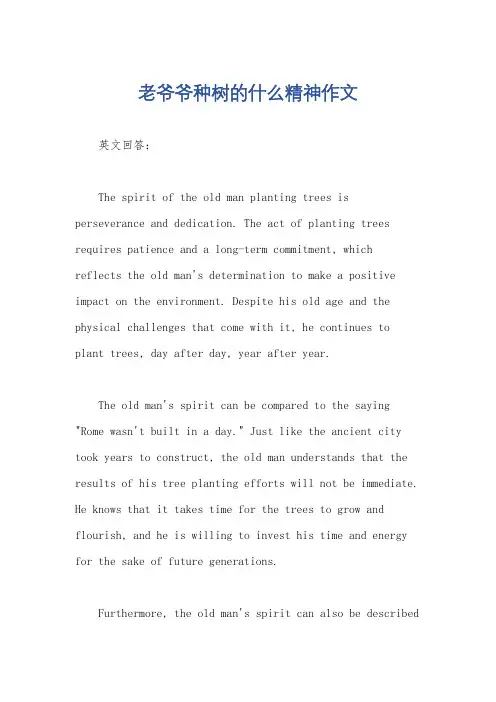 老爷爷种树的什么精神作文

英文回答：

The spirit of the old man planting trees is perseverance and dedication. The act of planting trees requires patience and a long-term commitment, which reflects the old man's determination to make a positive impact on the environment. Despite his old age and the physical challenges that come with it, he continues to plant trees, day after day, year after year.

The old man's spirit can be compared to the saying "Rome wasn't built in a day." Just like the ancient city took years to construct, the old man understands that the results of his tree planting efforts will not be immediate. He knows that it takes time for the trees to grow and flourish, and he is willing to invest his time and energy for the sake of future generations.

Furthermore, the old man's spirit can also be described